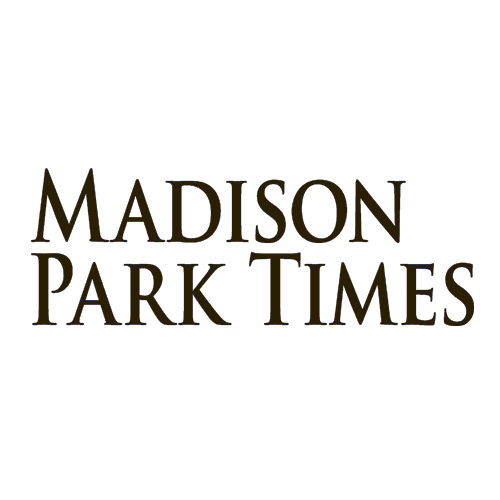 MADISON PARK TIMES